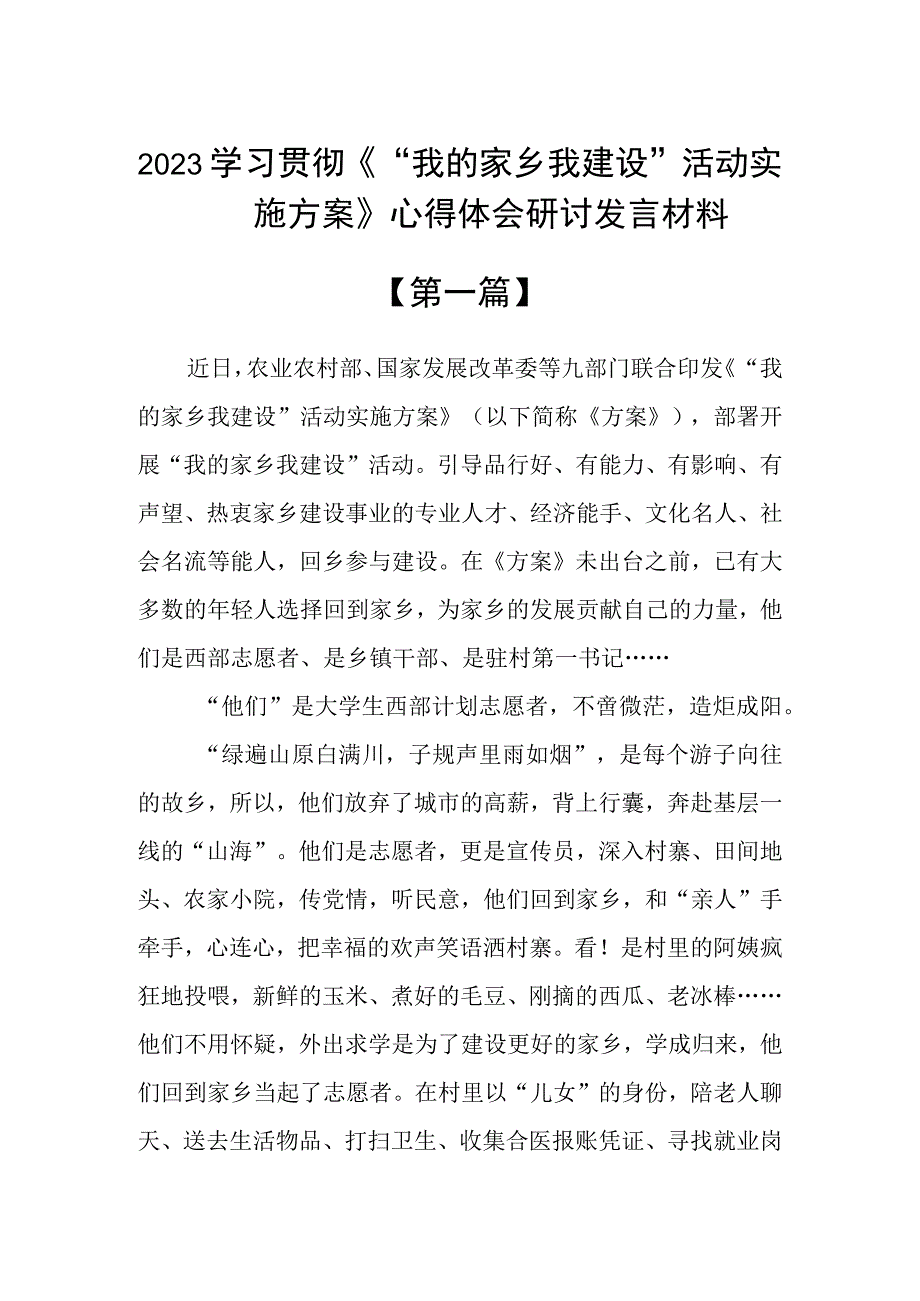 2023学习贯彻《“我的家乡我建设”活动实施方案》心得体会研讨发言材料

【第一篇】

近日，农业农村部、国家发展改革委等九部门联合印发《“我的家乡我建设”活动实施方案》（以下简称《方案》），部署开展“我的家乡我建设”活动。引导品行好、有能力、有影响、有声望、热衷家乡建设事业的专业人才、经济能手、文化名人、社会名流等能人，回乡参与建设。在《方案》未出台之前，已有大多数的年轻人选择回到家乡，为家乡的发展贡献自己的力量，他们是西部志愿者、是乡镇干部、是驻村第一书记……

“他们”是大学生西部计划志愿者，不啻微茫，造炬成阳。

“绿遍山原白满川，子规声里雨如烟”，是每个游子向往的故乡，所以，他们放弃了城市的高薪，背上行囊，奔赴基层一线的“山海”。他们是志愿者，更是宣传员，深入村寨、田间地头、农家小院，传党情，听民意，他们回到家乡，和“亲人”手牵手，心连心，把幸福的欢声笑语洒村寨。看！是村里的阿姨疯狂地投喂，新鲜的玉米、煮好的毛豆、刚摘的西瓜、老冰棒……他们不用怀疑，外出求学是为了建设更好的家乡，学成归来，他们回到家乡当起了志愿者。在村里以“儿女”的身份，陪老人聊天、送去生活物品、打扫卫生、收集合医报账凭证、寻找就业岗